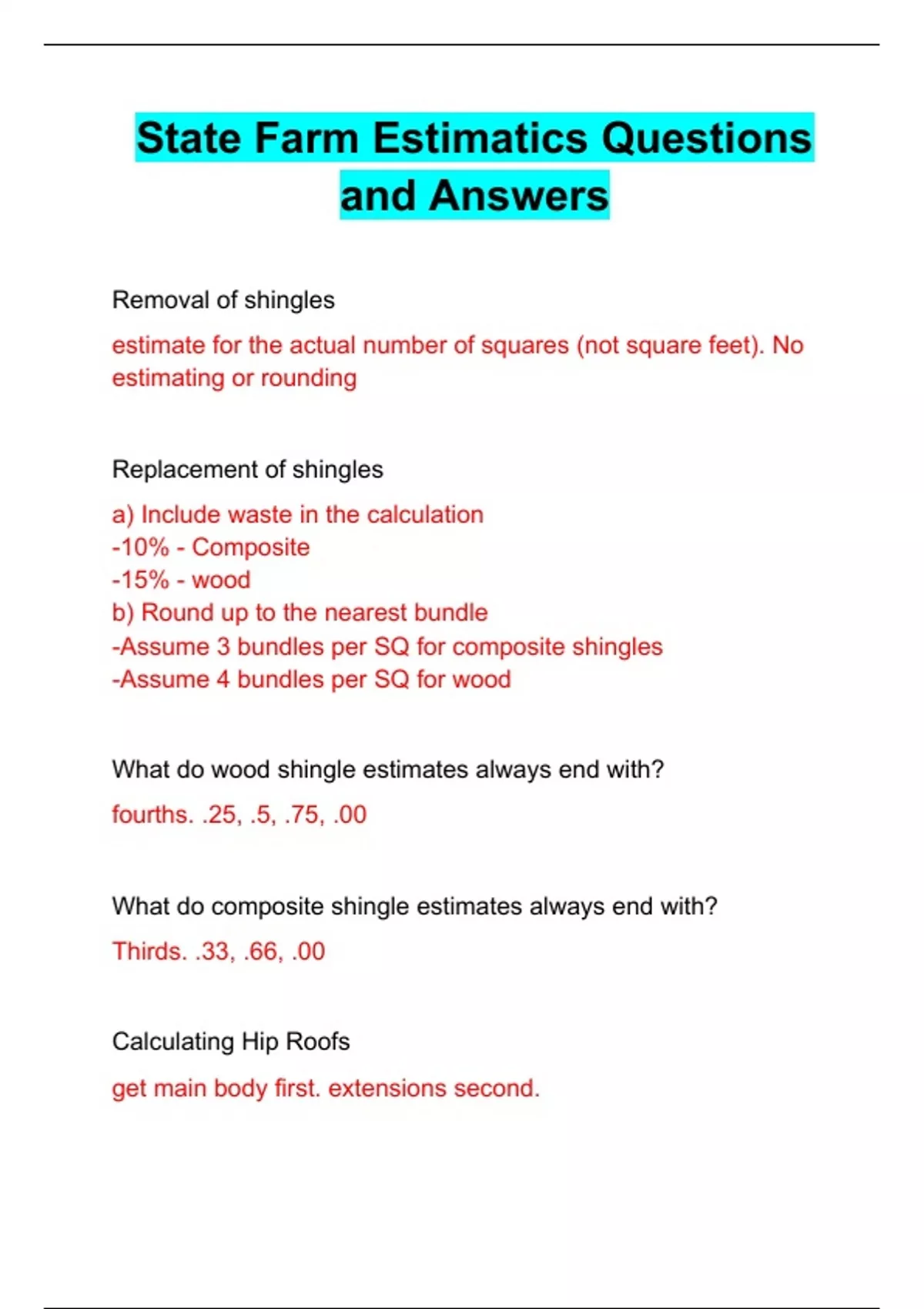 State Farm Estimatics Questions and Answers

Removal of shingles

estimate for the actual number of squares (not square feet). No estimating or rounding

Replacement of shingles

a) Include waste in the calculation
-10% - Composite
-15% - wood
b) Round up to the nearest bundle
-Assume 3 bundles per SQ for composite shingles
-Assume 4 bundles per SQ for wood

What do wood shingle estimates always end with?

fourths. .25, .5, .75, .00

What do composite shingle estimates always end with?

Thirds. .33, .66, .00

Calculating Hip Roofs

get main body first. extensions second.